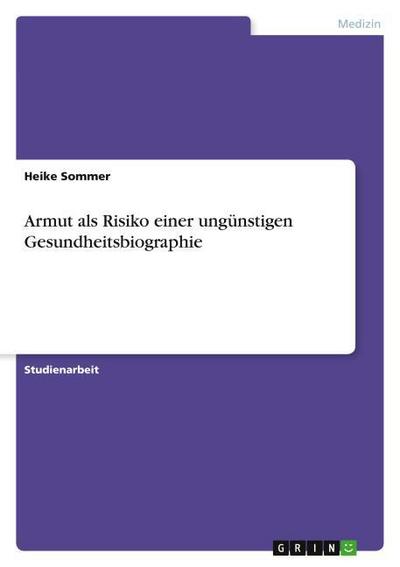 Medizin

Heike Sommer

Armut als Risiko einer ungünstigen Gesundheitsbiographie

Studienarbeit

GRIN